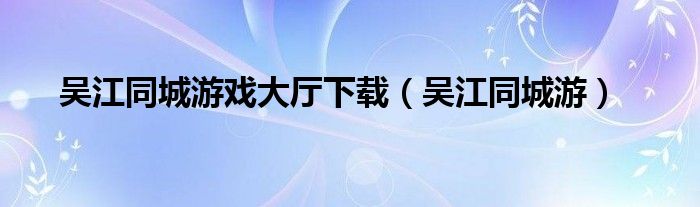 吴江同城游戏大厅下载（吴江同城游）